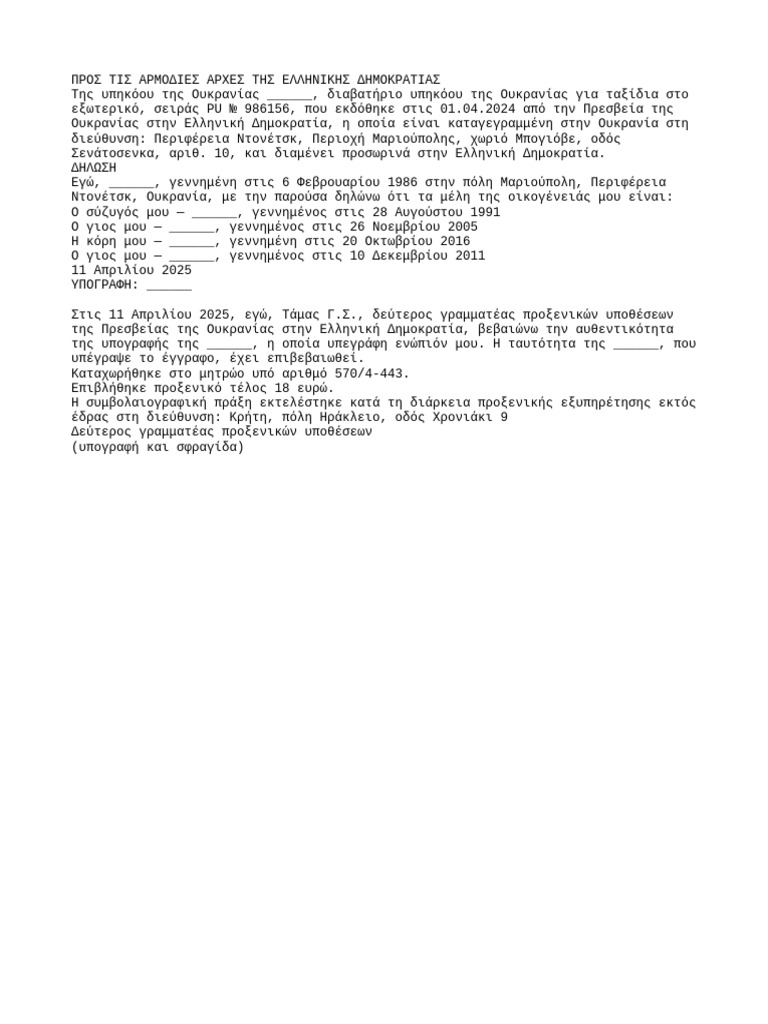 ΠΡΟΣ ΤΙΣ ΑΡΜΟΔΙΕΣ ΑΡΧΕΣ ΤΗΣ ΕΛΛΗΝΙΚΗΣ ΔΗΜΟΚΡΑΤΙΑΣ
Της υπηκόου της Ουκρανίας ______, διαβατήριο υπηκόου της Ουκρανίας για ταξίδια στο εξωτερικό, σειράς PU № 986156, που εκδόθηκε στις 01.04.2024 από την Πρεσβεία της Ουκρανίας στην Ελληνική Δημοκρατία, η οποία είναι καταγεγραμμένη στην Ουκρανία στη διεύθυνση: Περιφέρεια Ντονέτσκ, Περιοχή Μαριούπολης, χωριό Μπογιόβε, οδός Σενάτοσενκα, αριθ. 10, και διαμένει προσωρινά στην Ελληνική Δημοκρατία.
ΔΗΛΩΣΗ
Εγώ, ______, γεννημένη στις 6 Φεβρουαρίου 1986 στην πόλη Μαριούπολη, Περιφέρεια Ντονέτσκ, Ουκρανία, με την παρούσα δηλώνω ότι τα μέλη της οικογένειάς μου είναι:
Ο σύζυγός μου — ______, γεννημένος στις 28 Αυγούστου 1991
Ο γιος μου — ______, γεννημένος στις 26 Νοεμβρίου 2005
Η κόρη μου — ______, γεννημένη στις 20 Οκτωβρίου 2016
Ο γιος μου — ______, γεννημένος στις 10 Δεκεμβρίου 2011
11 Απριλίου 2025
ΥΠΟΓΡΑΦΗ: ______

Στις 11 Απριλίου 2025, εγώ, Τάμας Γ.Σ., δεύτερος γραμματέας προξενικών υποθέσεων της Πρεσβείας της Ουκρανίας στην Ελληνική Δημοκρατία, βεβαιώνω την αυθεντικότητα της υπογραφής της ______, η οποία υπεγράφη ενώπιόν μου. Η ταυτότητα της ______, που υπέγραψε το έγγραφο, έχει επιβεβαιωθεί.
Καταχωρήθηκε στο μητρώο υπό αριθμό 570/4-443.
Επιβλήθηκε προξενικό τέλος 18 ευρώ.
Η συμβολαιογραφική πράξη εκτελέστηκε κατά τη διάρκεια προξενικής εξυπηρέτησης εκτός έδρας στη διεύθυνση: Κρήτη, πόλη Ηράκλειο, οδός Χρονιάκι 9
Δεύτερος γραμματέας προξενικών υποθέσεων
(υπογραφή και σφραγίδα)